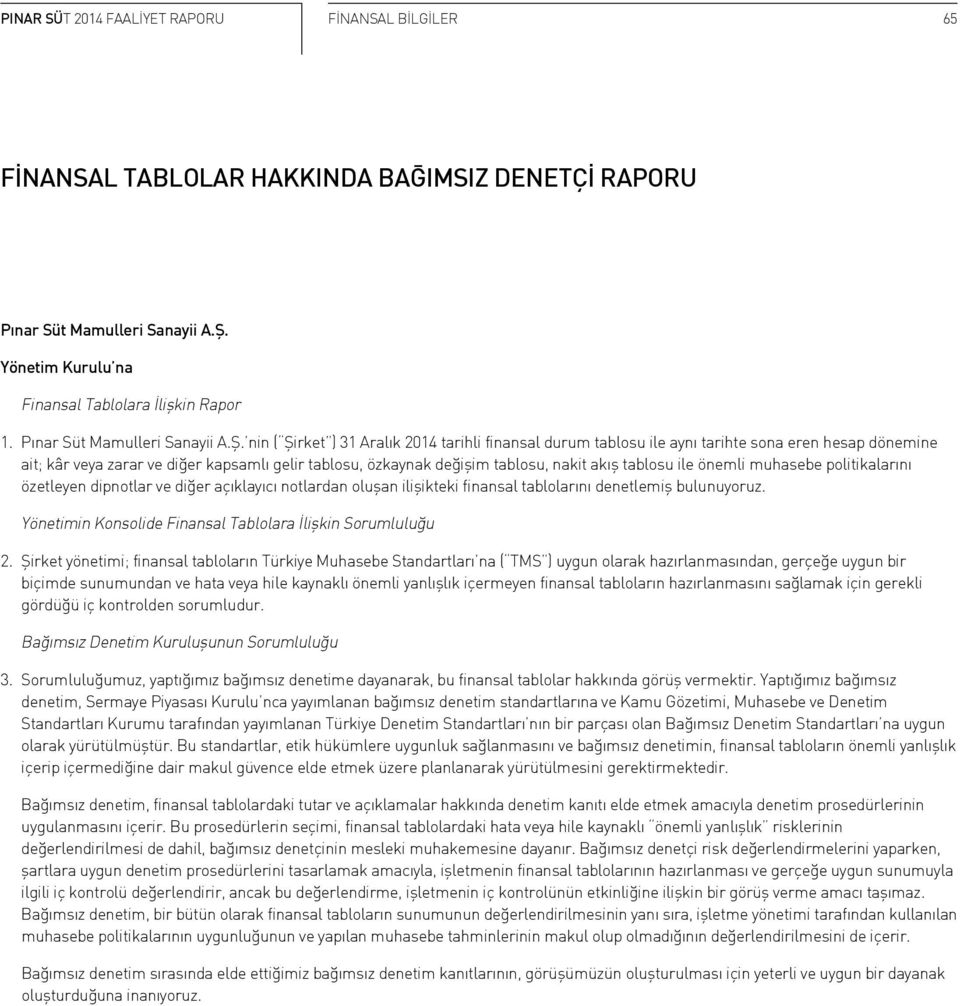 PINAR SÜT 2014 FAALİYET RAPORU

FİNANSAL BİLGİLER

65

FİNANSAL TABLOLAR HAKKINDA BAĞIMSIZ DENETÇİ RAPORU

Pınar Süt Mamulleri Sanayii A.Ş.

Yönetim Kurulu'na

Finansal Tablolara İlişkin Rapor

1. Pınar Süt Mamulleri Sanayii A.Ş.'nin ("Şirket") 31 Aralık 2014 tarihli finansal durum tablosu ile aynı tarihte sona eren hesap dönemine ait; kâr veya zarar ve diğer kapsamlı gelir tablosu, özkaynak değişim tablosu, nakit akış tablosu ile önemli muhasebe politikalarını özetleyen dipnotlar ve diğer açıklayıcı notlardan oluşan ilişikteki finansal tablolarını denetlemiş bulunuyoruz.

Yönetimin Konsolide Finansal Tablolara İlişkin Sorumluluğu

2. Şirket yönetimi; finansal tabloların Türkiye Muhasebe Standartları'na ("TMS") uygun olarak hazırlanmasından, gerçeğe uygun bir biçimde sunumundan ve hata veya hile kaynaklı önemli yanlışlık içermeyen finansal tabloların hazırlanmasını sağlamak için gerekli gördüğü iç kontrolden sorumludur.

Bağımsız Denetim Kuruluşunun Sorumluluğu

3. Sorumluluğumuz, yaptığımız bağımsız denetime dayanarak, bu finansal tablolar hakkında görüş vermektir. Yaptığımız bağımsız denetim, Sermaye Piyasası Kurulu'nca yayımlanan bağımsız denetim standartlarına ve Kamu Gözetimi, Muhasebe ve Denetim Standartları Kurumu tarafından yayımlanan Türkiye Denetim Standartları'nın bir parçası olan Bağımsız Denetim Standartları'na uygun olarak yürütülmüştür. Bu standartlar, etik hükümlere uygunluk sağlanmasını ve bağımsız denetimin, finansal tabloların önemli yanlışlık içerip içermediğine dair makul güvence elde etmek üzere planlanarak yürütülmesini gerektirmektedir.

Bağımsız denetim, finansal tablolardaki tutar ve açıklamalar hakkında denetim kanıtı elde etmek amacıyla denetim prosedürlerinin uygulanmasını içerir. Bu prosedürlerin seçimi, finansal tablolardaki hata veya hile kaynaklı "önemli yanlışlık" risklerinin değerlendirilmesi de dahil, bağımsız denetçinin mesleki muhakemesine dayanır. Bağımsız denetçi risk değerlendirmelerini yaparken, şartlara uygun denetim prosedürlerini tasarlamak amacıyla, işletmenin finansal tablolarının hazırlanması ve gerçeğe uygun sunumuyla ilgili iç kontrolü değerlendirir, ancak bu değerlendirme, işletmenin iç kontrolünün etkinliğine ilişkin bir görüş verme amacı taşımaz. Bağımsız denetim, bir bütün olarak finansal tabloların sunumunun değerlendirilmesinin yanı sıra, işletme yönetimi tarafından kullanılan muhasebe politikalarının uygunluğunun ve yapılan muhasebe tahminlerinin makul olup olmadığının değerlendirilmesini de içerir.

Bağımsız denetim sırasında elde ettiğimiz bağımsız denetim kanıtlarının, görüşümüzün oluşturulması için yeterli ve uygun bir dayanak oluşturduğuna inanıyoruz.